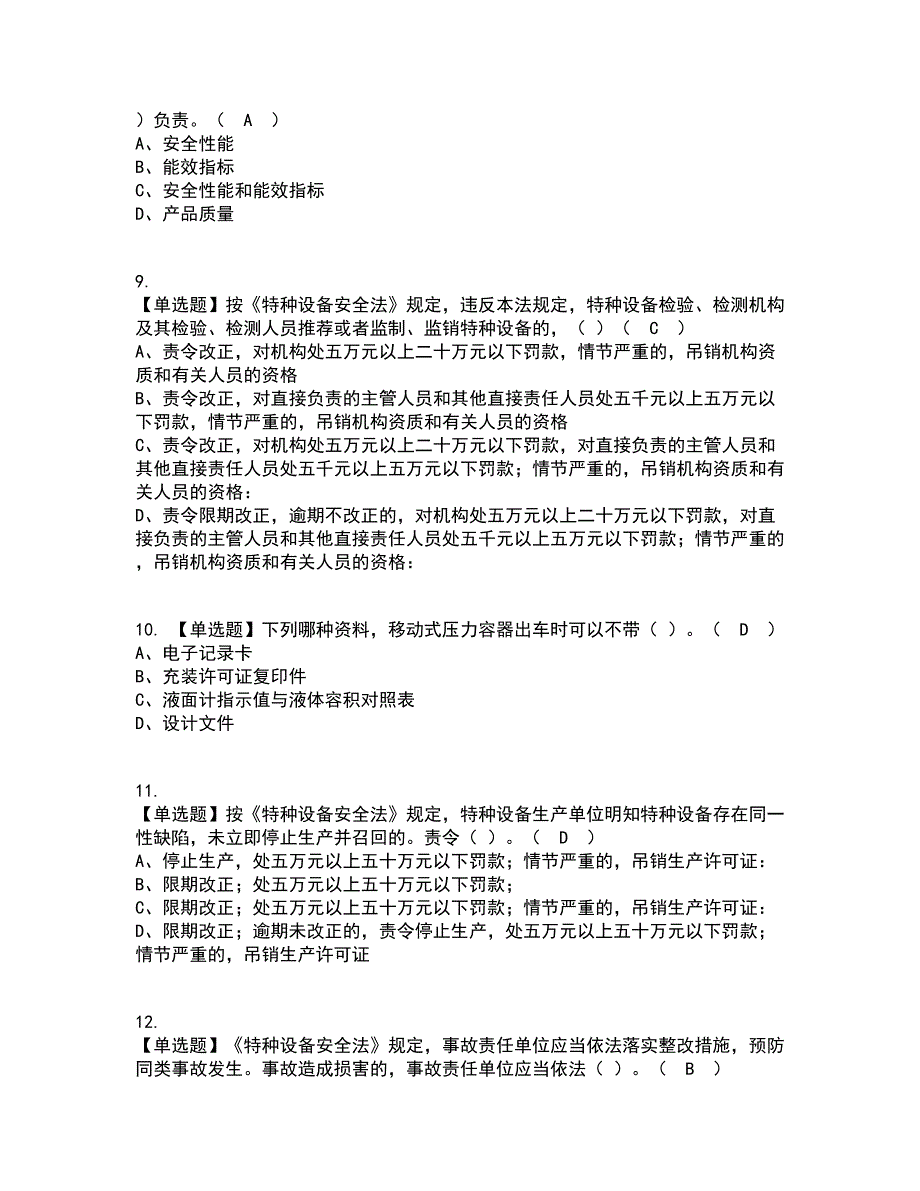 ）负责。（ A ）
A、安全性能
B、能效指标
C、安全性能和能效指标
D、产品质量

9.
【单选题】按《特种设备安全法》规定，违反本法规定，特种设备检验、检测机构及其检验、检测人员推荐或者监制、监销特种设备的，（ ）（ C ）
A、责令改正，对机构处五万元以上二十万元以下罚款，情节严重的，吊销机构资质和有关人员的资格
B、责令改正，对直接负责的主管人员和其他直接责任人员处五千元以上五万元以下罚款，情节严重的，吊销机构资质和有关人员的资格
C、责令改正，对机构处五万元以上二十万元以下罚款，对直接负责的主管人员和其他直接责任人员处五千元以上五万元以下罚款；情节严重的，吊销机构资质和有关人员的资格：
D、责令限期改正，逾期不改正的，对机构处五万元以上二十万元以下罚款，对直接负责的主管人员和其他直接责任人员处五千元以上五万元以下罚款；情节严重的，吊销机构资质和有关人员的资格：

10. 【单选题】下列哪种资料，移动式压力容器出车时可以不带（ ）。（ D ）
A、电子记录卡
B、充装许可证复印件
C、液面计指示值与液体容积对照表
D、设计文件

11.
【单选题】按《特种设备安全法》规定，特种设备生产单位明知特种设备存在同一性缺陷，未立即停止生产并召回的。责令（ ）。（ D ）
A、停止生产，处五万元以上五十万元以下罚款；情节严重的，吊销生产许可证：
B、限期改正；处五万元以上五十万元以下罚款；
C、限期改正；处五万元以上五十万元以下罚款；情节严重的，吊销生产许可证：
D、限期改正；逾期未改正的，责令停止生产，处五万元以上五十万元以下罚款；情节严重的，吊销生产许可证

12.
【单选题】《特种设备安全法》规定，事故责任单位应当依法落实整改措施，预防同类事故发生。事故造成损害的，事故责任单位应当依法（ ）。（ B ）